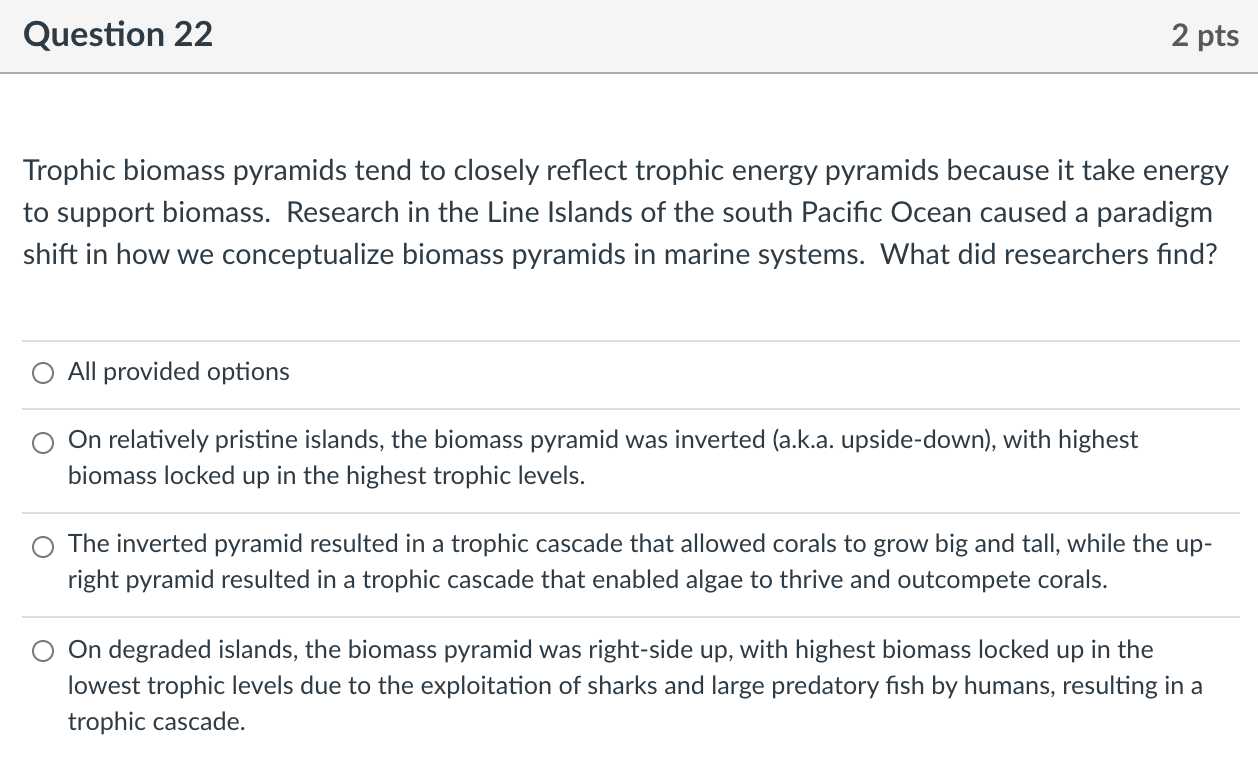 Question 22

2 pts

Trophic biomass pyramids tend to closely reflect trophic energy pyramids because it take energy to support biomass. Research in the Line Islands of the south Pacific Ocean caused a paradigm shift in how we conceptualize biomass pyramids in marine systems. What did researchers find?

All provided options

On relatively pristine islands, the biomass pyramid was inverted (a.k.a. upside-down), with highest biomass locked up in the highest trophic levels.

The inverted pyramid resulted in a trophic cascade that allowed corals to grow big and tall, while the upright pyramid resulted in a trophic cascade that enabled algae to thrive and outcompete corals.

On degraded islands, the biomass pyramid was right-side up, with highest biomass locked up in the lowest trophic levels due to the exploitation of sharks and large predatory fish by humans, resulting in a trophic cascade.